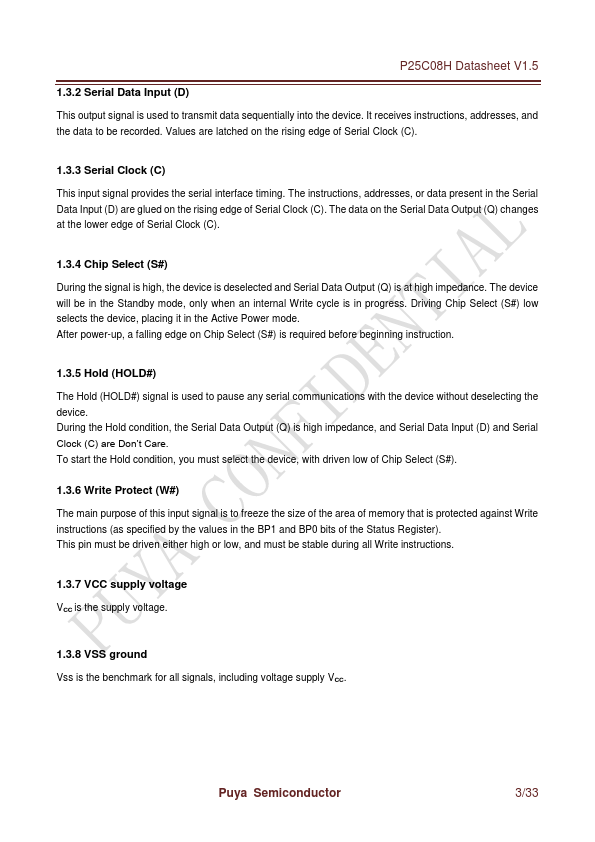 P25C08H Datasheet V1.5

1.3.2 Serial Data Input (D)

This output signal is used to transmit data sequentially into the device. It receives instructions, addresses, and the data to be recorded. Values are latched on the rising edge of Serial Clock (C).

1.3.3 Serial Clock (C)

This input signal provides the serial interface timing. The instructions, addresses, or data present in the Serial Data Input (D) are glued on the rising edge of Serial Clock (C). The data on the Serial Data Output (Q) changes at the lower edge of Serial Clock (C).

1.3.4 Chip Select (S#)

During the signal is high, the device is deselected and Serial Data Output (Q) is at high impedance. The device will be in the Standby mode, only when an internal Write cycle is in progress. Driving Chip Select (S#) low selects the device, placing it in the Active Power mode.
After power-up, a falling edge on Chip Select (S#) is required before beginning instruction.

1.3.5 Hold (HOLD#)

The Hold (HOLD#) signal is used to pause any serial communications with the device without deselecting the device.
During the Hold condition, the Serial Data Output (Q) is high impedance, and Serial Data Input (D) and Serial Clock (C) are Don't Care.
To start the Hold condition, you must select the device, with driven low of Chip Select (S#).

1.3.6 Write Protect (W#)

The main purpose of this input signal is to freeze the size of the area of memory that is protected against Write instructions (as specified by the values in the BP1 and BP0 bits of the Status Register).
This pin must be driven either high or low, and must be stable during all Write instructions.

1.3.7 VCC supply voltage

$V_{CC}$ is the supply voltage.

1.3.8 VSS ground

Vss is the benchmark for all signals, including voltage supply $V_{CC}$.

PUYA CONFIDENTIAL

Puya Semiconductor

3/33